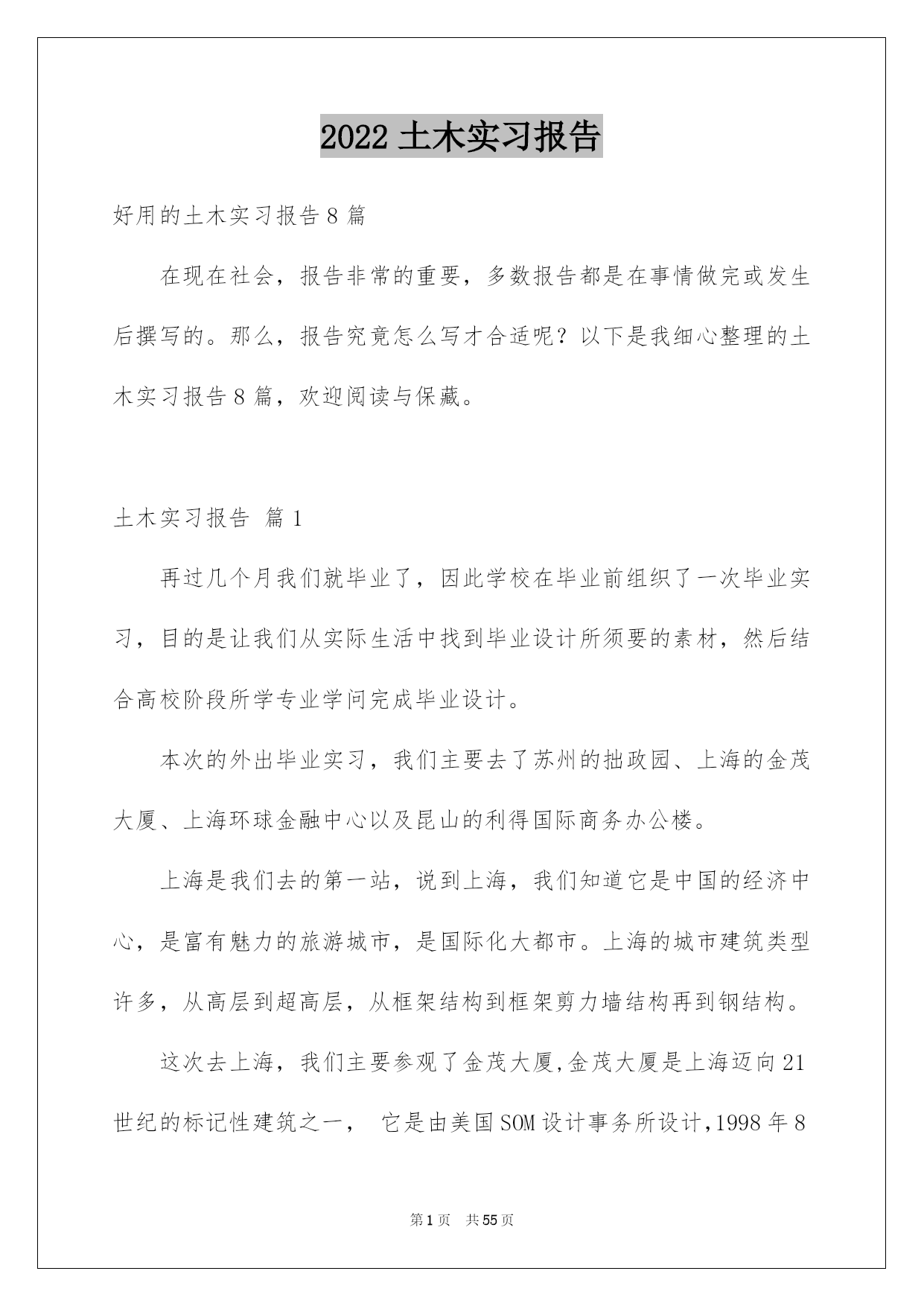 2022 土木实习报告

好用的土木实习报告 8 篇

在现在社会，报告非常的重要，多数报告都是在事情做完或发生后撰写的。那么，报告究竟怎么写才合适呢？以下是我细心整理的土木实习报告 8 篇，欢迎阅读与保藏。

土木实习报告 篇 1

再过几个月我们就毕业了，因此学校在毕业前组织了一次毕业实习，目的是让我们从实际生活中找到毕业设计所须要的素材，然后结合高校阶段所学专业学问完成毕业设计。

本次的外出毕业实习，我们主要去了苏州的拙政园、上海的金茂大厦、上海环球金融中心以及昆山的利得国际商务办公楼。

上海是我们去的第一站，说到上海，我们知道它是中国的经济中心，是富有魅力的旅游城市，是国际化大都市。上海的城市建筑类型许多，从高层到超高层，从框架结构到框架剪力墙结构再到钢结构。

这次去上海，我们主要参观了金茂大厦,金茂大厦是上海迈向 21 世纪的标记性建筑之一， 它是由美国 SOM 设计事务所设计,1998 年 8

第 1 页 共 55 页